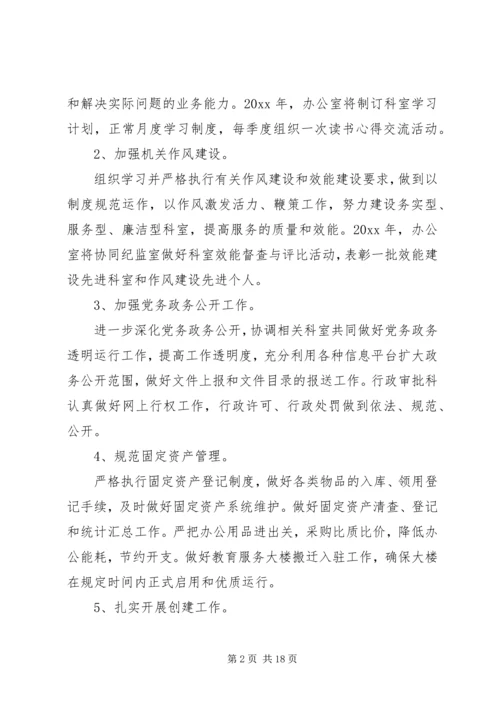 和解决实际问题的业务能力。20xx 年，办公室将制订科室学习计划，正常月度学习制度，每季度组织一次读书心得交流活动。

2、加强机关作风建设。

组织学习并严格执行有关作风建设和效能建设要求，做到以制度规范运作，以作风激发活力、鞭策工作，努力建设务实型、服务型、廉洁型科室，提高服务的质量和效能。20xx 年，办公室将协同纪监室做好科室效能督查与评比活动，表彰一批效能建设先进科室和作风建设先进个人。

3、加强党务政务公开工作。

进一步深化党务政务公开，协调相关科室共同做好党务政务透明运行工作，提高工作透明度，充分利用各种信息平台扩大政务公开范围，做好文件上报和文件目录的报送工作。行政审批科认真做好网上行权工作，行政许可、行政处罚做到依法、规范、公开。

4、规范固定资产管理。

严格执行固定资产登记制度，做好各类物品的入库、领用登记手续，及时做好固定资产系统维护。做好固定资产清查、登记和统计汇总工作。严把办公用品进出关，采购比质比价，降低办公能耗，节约开支。做好教育服务大楼搬迁入驻工作，确保大楼在规定时间内正式启用和优质运行。

5、扎实开展创建工作。

第 2 页 共 18 页